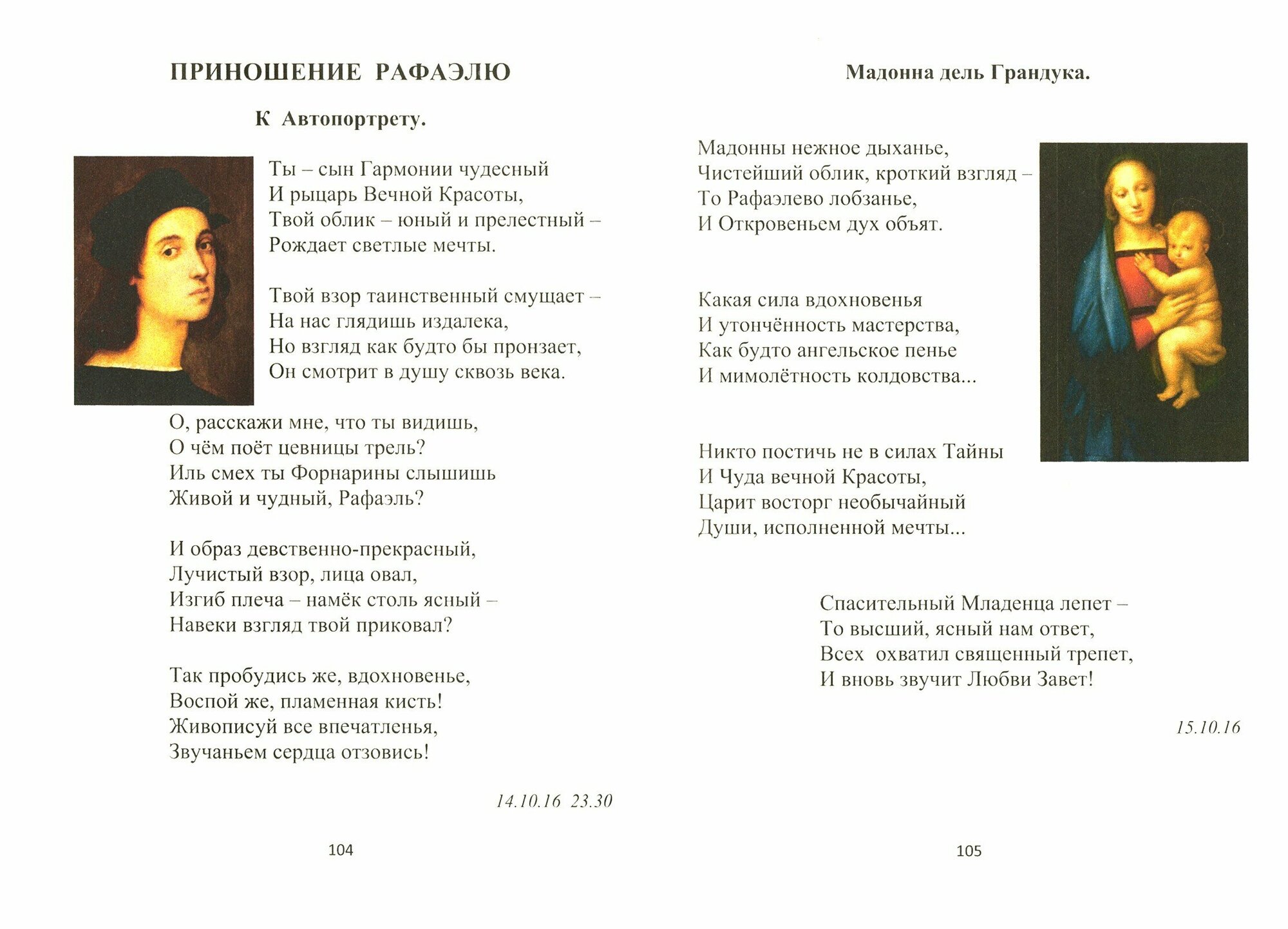 ПРИНОШЕНИЕ РАФАЭЛЮ

К Автопортрету.

Ты – сын Гармонии чудесный
И рыцарь Вечной Красоты,
Твой облик – юный и прелестный –
Рождает светлые мечты.

Твой взор таинственный смущает –
На нас глядишь издалека,
Но взгляд как будто бы пронзает,
Он смотрит в душу сквозь века.

О, расскажи мне, что ты видишь,
О чём поёт цевницы трель?
Иль смех ты Форнарины слышишь
Живой и чудный, Рафаэль?

И образ девственно-прекрасный,
Лучистый взор, лица овал,
Изгиб плеча – намёк столь ясный –
Навеки взгляд твой приковал?

Так пробудись же, вдохновенье,
Воспой же, пламенная кисть!
Живописуй все впечатленья,
Звучаньем сердца отзовись!

14.10.16 23.30

104

Мадонна дель Грандука.

Мадонны нежное дыханье,
Чистейший облик, кроткий взгляд –
То Рафаэлево лобзанье,
И Откровеньем дух объят.

Какая сила вдохновенья
И утончённость мастерства,
Как будто ангельское пенье
И мимолётность колдовства...

Никто постичь не в силах Тайны
И Чуда вечной Красоты,
Царит восторг необычайный
Души, исполненной мечты...

Спасительный Младенца лепет –
То высший, ясный нам ответ,
Всех охватил священный трепет,
И вновь звучит Любви Завет!

15.10.16

105